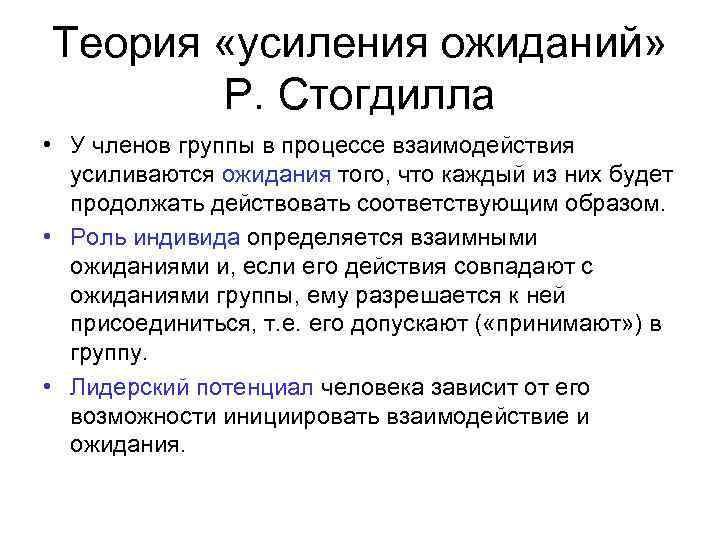 Теория «усиления ожиданий» Р. Стогдилла

• У членов группы в процессе взаимодействия усиливаются ожидания того, что каждый из них будет продолжать действовать соответствующим образом.
• Роль индивида определяется взаимными ожиданиями и, если его действия совпадают с ожиданиями группы, ему разрешается к ней присоединиться, т.е. его допускают («принимают») в группу.
• Лидерский потенциал человека зависит от его возможности инициировать взаимодействие и ожидания.